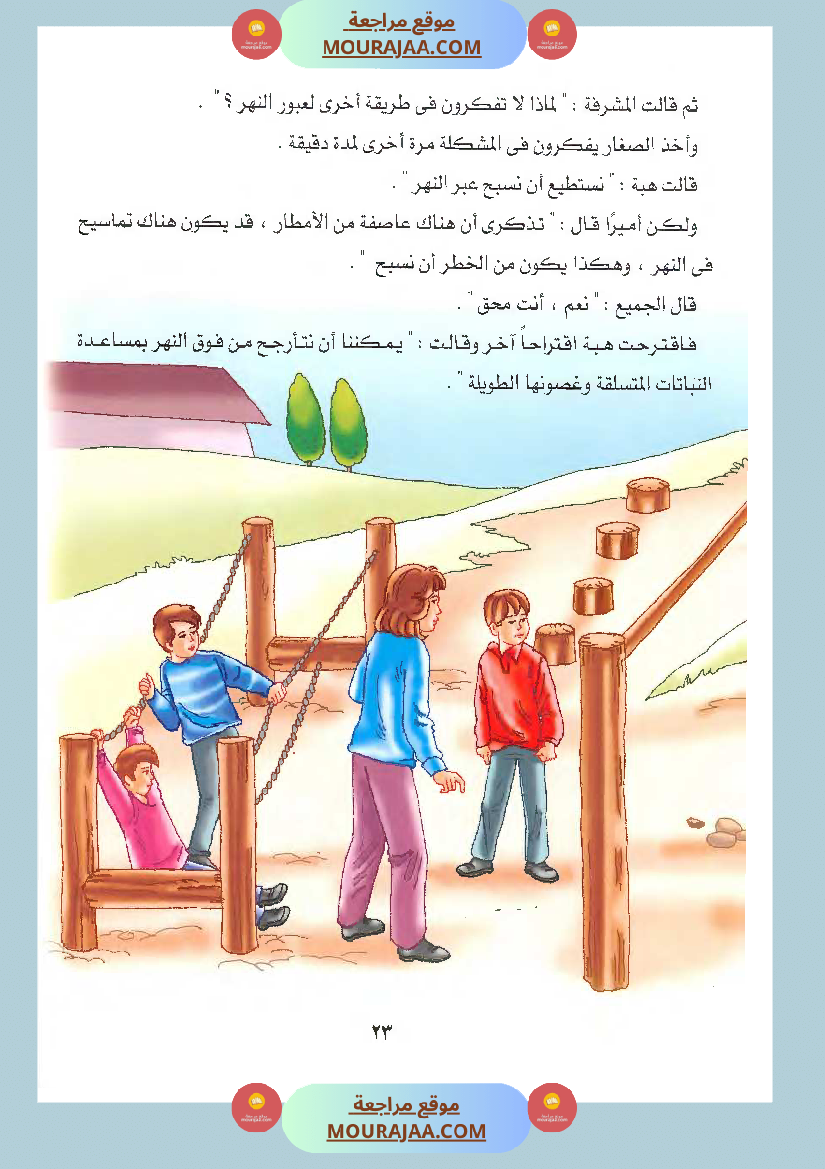 موقع مراجعة
MOURAJAA.COM

ثم قالت المشرفة : " لماذا لا تفكرون فى طريقة أخرى لعبور النهر ؟ " .

وأخذ الصغار يفكرون فى المشكلة مرة أخرى لمدة دقيقة .

قالت هبة : " نستطيع أن نسبح عبر النهر " .

ولكن أميرًا قال : " تذكرى أن هناك عاصفة من الأمطار ، قد يكون هناك تماسيح فى النهر ، وهكذا يكون من الخطر أن نسبح " .

قال الجميع : " نعم ، أنت محق " .

فاقترحت هبة اقتراحاً آخر وقالت : " يمكننا أن نتأرجح من فوق النهر بمساعدة النباتات المتسلقة وغصونها الطويلة " .

٢٣

موقع مراجعة
MOURAJAA.COM